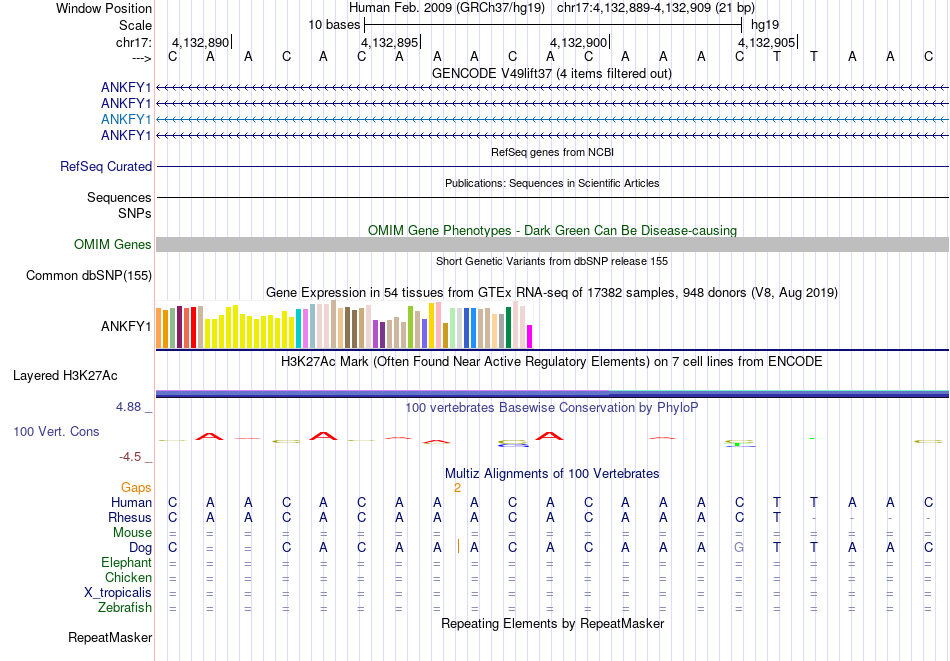 Window Position Human Feb. 2009 (GRCh37/hg19) chr17:4,132,889-4,132,909 (21 bp)
Scale 10 bases hg19
chr17: 4,132,890 4,132,895 4,132,900 4,132,905
---> C A A C A C A A A C A C A A A C T T A A C
GENCODE V49lift37 (4 items filtered out)
ANKFY1
ANKFY1
ANKFY1
ANKFY1
RefSeq genes from NCBI
RefSeq Curated
Publications: Sequences in Scientific Articles
Sequences
SNPs
OMIM Gene Phenotypes - Dark Green Can Be Disease-causing
OMIM Genes
Short Genetic Variants from dbSNP release 155
Common dbSNP(155)
Gene Expression in 54 tissues from GTEx RNA-seq of 17382 samples, 948 donors (V8, Aug 2019)
ANKFY1
H3K27Ac Mark (Often Found Near Active Regulatory Elements) on 7 cell lines from ENCODE
Layered H3K27Ac
4.88 _ 100 vertebrates Basewise Conservation by PhyloP
100 Vert. Cons
-4.5 _
Multiz Alignments of 100 Vertebrates
Gaps 2
Human C A A C A C A A A C A C A A A C T T A A C
Rhesus C A A C A C A A A C A C A A A C T - - - -
Mouse = = = = = = = = = = = = = = = = = = = = =
Dog C = = C A C A A A C A C A A A G T T A A C
Elephant = = = = = = = = = = = = = = = = = = = = =
Chicken = = = = = = = = = = = = = = = = = = = = =
X_tropicalis = = = = = = = = = = = = = = = = = = = = =
Zebrafish = = = = = = = = = = = = = = = = = = = = =
Repeating Elements by RepeatMasker
RepeatMasker